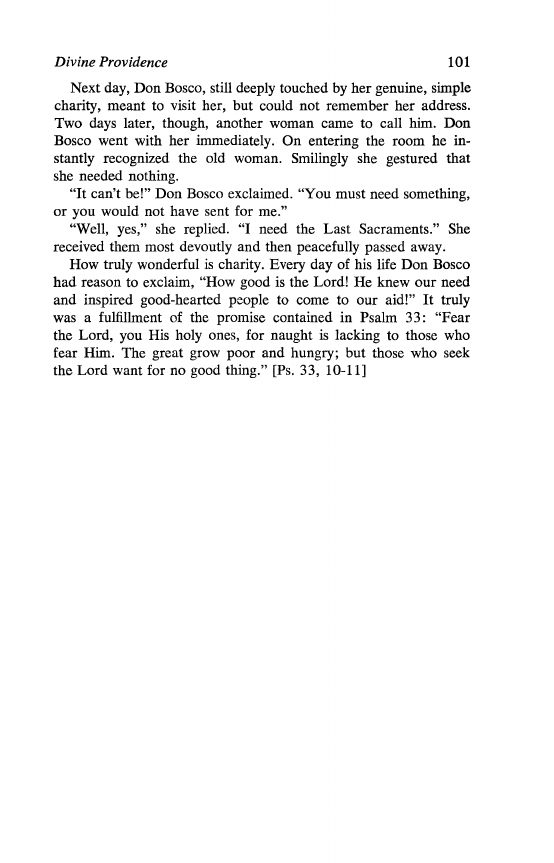 Divine Providence 101

Next day, Don Bosco, still deeply touched by her genuine, simple charity, meant to visit her, but could not remember her address. Two days later, though, another woman came to call him. Don Bosco went with her immediately. On entering the room he instantly recognized the old woman. Smilingly she gestured that she needed nothing.

"It can't be!" Don Bosco exclaimed. "You must need something, or you would not have sent for me."

"Well, yes," she replied. "I need the Last Sacraments." She received them most devoutly and then peacefully passed away.

How truly wonderful is charity. Every day of his life Don Bosco had reason to exclaim, "How good is the Lord! He knew our need and inspired good-hearted people to come to our aid!" It truly was a fulfillment of the promise contained in Psalm 33: "Fear the Lord, you His holy ones, for naught is lacking to those who fear Him. The great grow poor and hungry; but those who seek the Lord want for no good thing." [Ps. 33, 10-11]